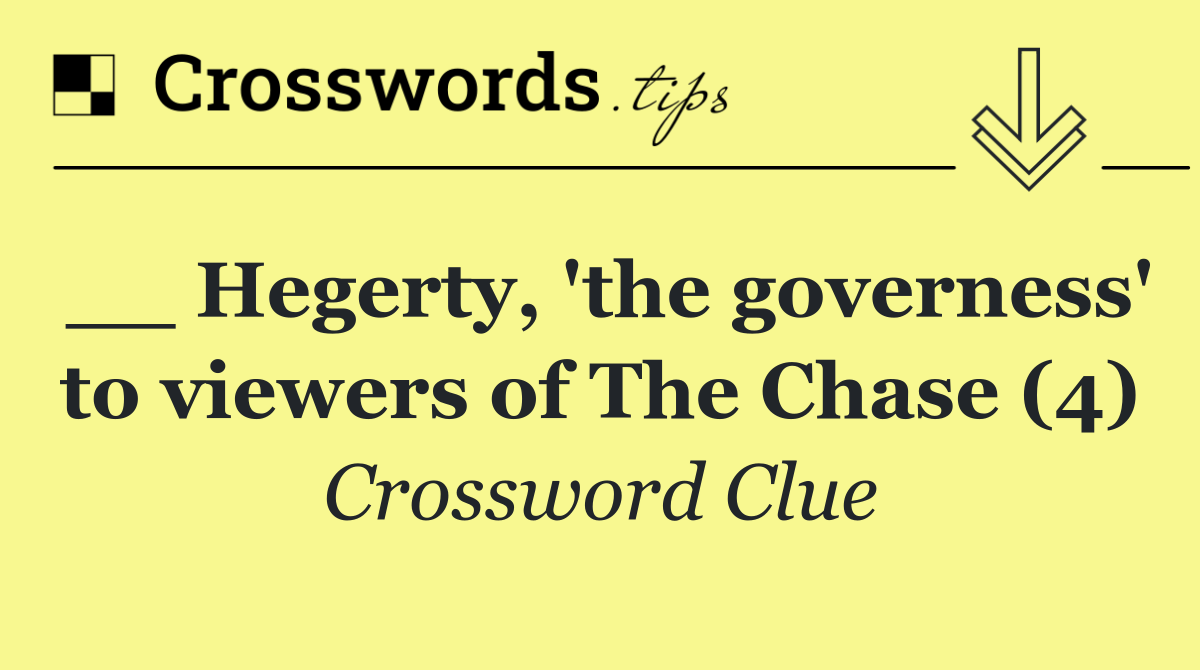 Crosswords.tips

__ Hegerty, 'the governess' to viewers of The Chase (4)

Crossword Clue